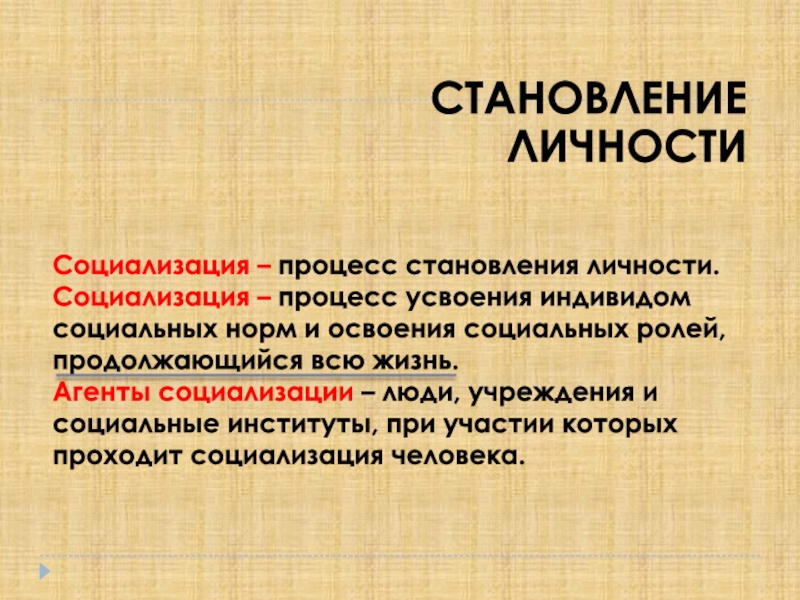 СТАНОВЛЕНИЕ
ЛИЧНОСТИ

Социализация – процесс становления личности.

Социализация – процесс усвоения индивидом социальных норм и освоения социальных ролей, продолжающийся всю жизнь.

Агенты социализации – люди, учреждения и социальные институты, при участии которых проходит социализация человека.